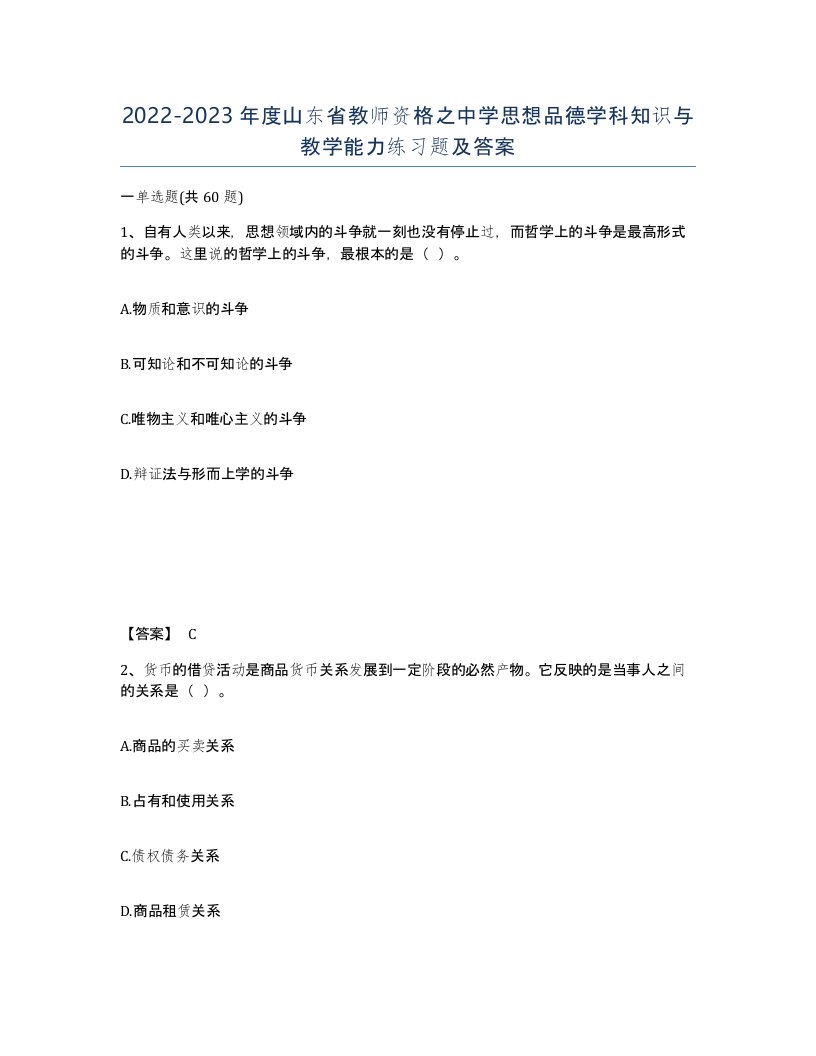 2022-2023年度山东省教师资格之中学思想品德学科知识与教学能力练习题及答案

一单选题(共60题)

1、自有人类以来，思想领域内的斗争就一刻也没有停止过，而哲学上的斗争是最高形式的斗争。这里说的哲学上的斗争，最根本的是（ ）。

A.物质和意识的斗争

B.可知论和不可知论的斗争

C.唯物主义和唯心主义的斗争

D.辩证法与形而上学的斗争

【答案】 C

2、货币的借贷活动是商品货币关系发展到一定阶段的必然产物。它反映的是当事人之间的关系是（ ）。

A.商品的买卖关系

B.占有和使用关系

C.债权债务关系

D.商品租赁关系